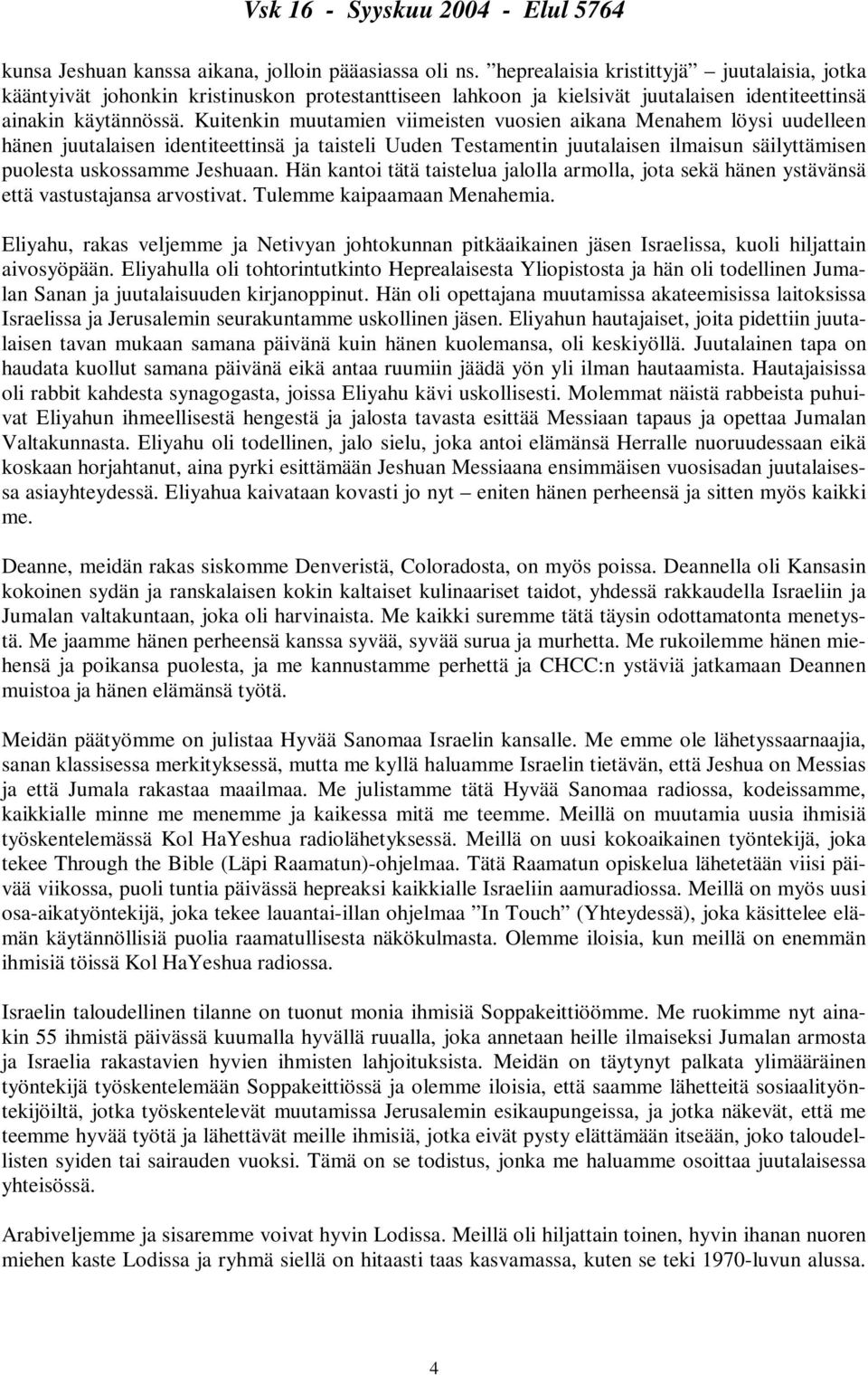 Vsk 16 - Syyskuu 2004 - Elul 5764

kunsa Jeshuan kanssa aikana, jolloin pääasiassa oli ns. ”heprealaisia kristittyjä” – juutalaisia, jotka kääntyivät johonkin kristinuskon protestanttiseen lahkoon ja kielsivät juutalaisen identiteettinsä ainakin käytännössä. Kuitenkin muutamien viimeisten vuosien aikana Menahem löysi uudelleen hänen juutalaisen identiteettinsä ja taisteli Uuden Testamentin juutalaisen ilmaisun säilyttämisen puolesta uskossamme Jeshuaan. Hän kantoi tätä taistelua jalolla armolla, jota sekä hänen ystävänsä että vastustajansa arvostivat. Tulemme kaipaamaan Menahemia.

Eliyahu, rakas veljemme ja Netivyan johtokunnan pitkäaikainen jäsen Israelissa, kuoli hiljattain aivosyöpään. Eliyahulla oli tohtorintutkinto Heprealaisesta Yliopistosta ja hän oli todellinen Jumalan Sanan ja juutalaisuuden kirjanoppinut. Hän oli opettajana muutamissa akateemisissa laitoksissa Israelissa ja Jerusalemin seurakuntamme uskollinen jäsen. Eliyahun hautajaiset, joita pidettiin juutalaisen tavan mukaan samana päivänä kuin hänen kuolemansa, oli keskiyöllä. Juutalainen tapa on haudata kuollut samana päivänä eikä antaa ruumiin jäädä yön yli ilman hautaamista. Hautajaisissa oli rabbit kahdesta synagogasta, joissa Eliyahu kävi uskollisesti. Molemmat näistä rabbeista puhuivat Eliyahun ihmeellisestä hengestä ja jalosta tavasta esittää Messiaan tapaus ja opettaa Jumalan Valtakunnasta. Eliyahu oli todellinen, jalo sielu, joka antoi elämänsä Herralle nuoruudessaan eikä koskaan horjahtanut, aina pyrki esittämään Jeshuan Messiaana ensimmäisen vuosisadan juutalaisessa asiayhteydessä. Eliyahua kaivataan kovasti jo nyt – eniten hänen perheensä ja sitten myös kaikki me.

Deanne, meidän rakas siskomme Denveristä, Coloradosta, on myös poissa. Deannella oli Kansasin kokoinen sydän ja ranskalaisen kokin kaltaiset kulinaariset taidot, yhdessä rakkaudella Israeliin ja Jumalan valtakuntaan, joka oli harvinaista. Me kaikki suremme tätä täysin odottamatonta menetystä. Me jaamme hänen perheensä kanssa syvää, syvää surua ja murhetta. Me rukoilemme hänen miehensä ja poikansa puolesta, ja me kannustamme perhettä ja CHCC:n ystäviä jatkamaan Deannen muistoa ja hänen elämänsä työtä.

Meidän päätyömme on julistaa Hyvää Sanomaa Israelin kansalle. Me emme ole lähetyssaarnaajia, sanan klassisessa merkityksessä, mutta me kyllä haluamme Israelin tietävän, että Jeshua on Messias ja että Jumala rakastaa maailmaa. Me julistamme tätä Hyvää Sanomaa radiossa, kodeissamme, kaikkialle minne me menemme ja kaikessa mitä me teemme. Meillä on muutamia uusia ihmisiä työskentelemässä Kol HaYeshua radiolähetyksessä. Meillä on uusi kokoaikainen työntekijä, joka tekee Through the Bible (Läpi Raamatun)-ohjelmaa. Tätä Raamatun opiskelua lähetetään viisi päivää viikossa, puoli tuntia päivässä hepreaksi kaikkialle Israeliin aamuradiossa. Meillä on myös uusi osa-aikatyöntekijä, joka tekee lauantai-illan ohjelmaa ”In Touch” (Yhteydessä), joka käsittelee elämän käytännöllisiä puolia raamatullisesta näkökulmasta. Olemme iloisia, kun meillä on enemmän ihmisiä töissä Kol HaYeshua radiossa.

Israelin taloudellinen tilanne on tuonut monia ihmisiä Soppakeittiöömme. Me ruokimme nyt ainakin 55 ihmistä päivässä kuumalla hyvällä ruualla, joka annetaan heille ilmaiseksi Jumalan armosta ja Israelia rakastavien hyvien ihmisten lahjoituksista. Meidän on täytynyt palkata ylimääräinen työntekijä työskentelemään Soppakeittiössä ja olemme iloisia, että saamme lähetteitä sosiaalityöntekijöiltä, jotka työskentelevät muutamissa Jerusalemin esikaupungeissa, ja jotka näkevät, että me teemme hyvää työtä ja lähettävät meille ihmisiä, jotka eivät pysty elättämään itseään, joko taloudellisten syiden tai sairauden vuoksi. Tämä on se todistus, jonka me haluamme osoittaa juutalaisessa yhteisössä.

Arabiveljemme ja sisaremme voivat hyvin Lodissa. Meillä oli hiljattain toinen, hyvin ihanan nuoren miehen kaste Lodissa ja ryhmä siellä on hitaasti taas kasvamassa, kuten se teki 1970-luvun alussa.

4